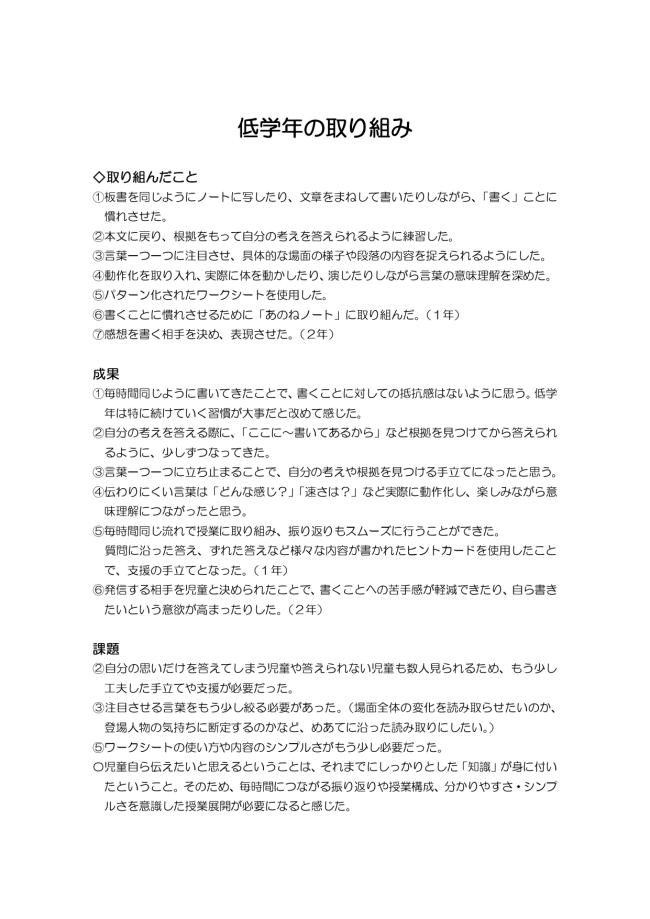 低学年の取り組み

◇取り組んだこと
①板書を同じようにノートに写したり、文章をまねして書いたりしながら、「書く」ことに慣れさせた。
②本文に戻り、根拠をもって自分の考えを答えられるように練習した。
③言葉一つ一つに注目させ、具体的な場面の様子や段落の内容を捉えられるようにした。
④動作化を取り入れ、実際に体を動かしたり、演じたりしながら言葉の意味理解を深めた。
⑤パターン化されたワークシートを使用した。
⑥書くことに慣れさせるために「あのねノート」に取り組んだ。(1年)
⑦感想を書く相手を決め、表現させた。(2年)

成果
①毎時間同じように書いてきたことで、書くことに対しての抵抗感はないように思う。低学年は特に続けていく習慣が大事だと改めて感じた。
②自分の考えを答える際に、「ここに~書いてあるから」など根拠を見つけてから答えられるように、少しずつなってきた。
③言葉一つ一つに立ち止まることで、自分の考えや根拠を見つける手立てになったと思う。
④伝わりにくい言葉は「どんな感じ?」「速さは?」など実際に動作化し、楽しみながら意味理解につながったと思う。
⑤毎時間同じ流れで授業に取り組み、振り返りもスムーズに行うことができた。
質問に沿った答え、ずれた答えなど様々な内容が書かれたヒントカードを使用したことで、支援の手立てとなった。(1年)
⑥発信する相手を児童と決められたことで、書くことへの苦手感が軽減できたり、自ら書きたいという意欲が高まったりした。(2年)

課題
②自分の思いだけを答えてしまう児童や答えられない児童も数人見られるため、もう少し工夫した手立てや支援が必要だった。
③注目させる言葉をもう少し絞る必要があった。(場面全体の変化を読み取らせたいのか、登場人物の気持ちに断定するのかなど、めあてに沿った読み取りにしたい。)
⑤ワークシートの使い方や内容のシンプルさがもう少し必要だった。
○児童自ら伝えたいと思えるということは、それまでにしっかりとした「知識」が身に付いたということ。そのため、毎時間につながる振り返りや授業構成、分かりやすさ・シンプルさを意識した授業展開が必要になると感じた。